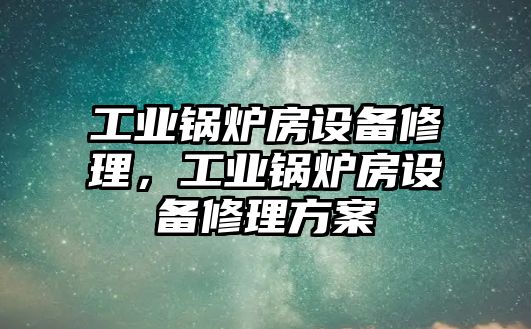 工业锅炉房设备修理，工业锅炉房设备修理方案